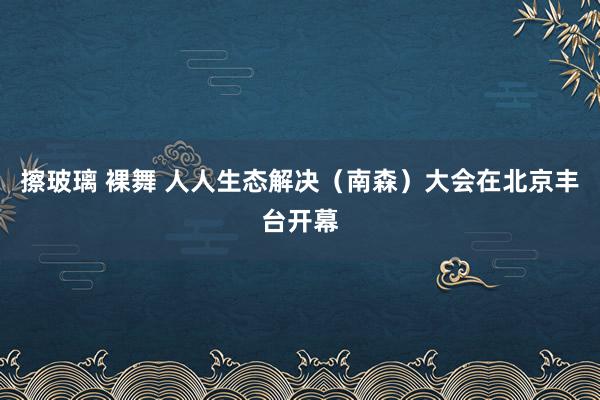 擦玻璃 裸舞 人人生态解决（南森）大会在北京丰台开幕